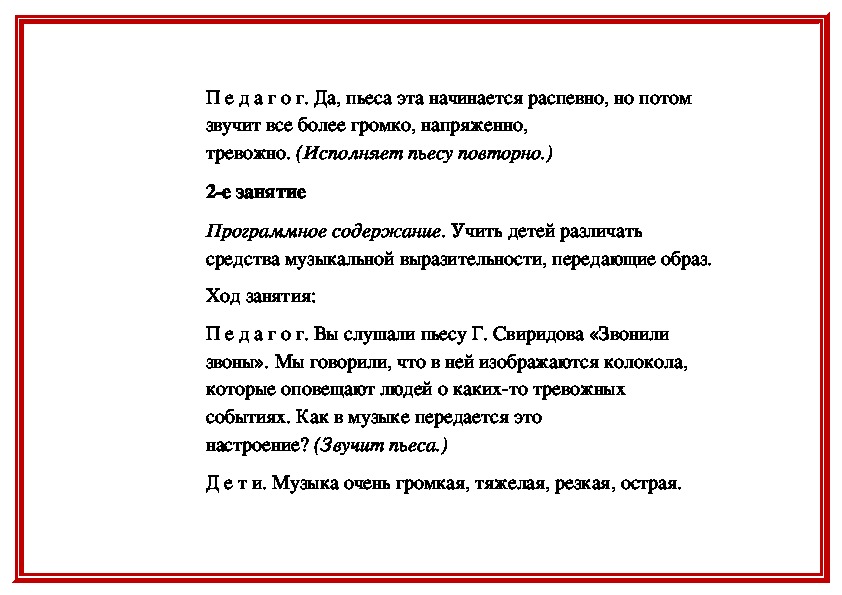 П е д а г о г. Да, пьеса эта начинается распевно, но потом звучит все более громко, напряженно, тревожно. (Исполняет пьесу повторно.)

2-е занятие

Программное содержание. Учить детей различать средства музыкальной выразительности, передающие образ.

Ход занятия:

П е д а г о г. Вы слушали пьесу Г. Свиридова «Звонили звоны». Мы говорили, что в ней изображаются колокола, которые оповещают людей о каких-то тревожных событиях. Как в музыке передается это настроение? (Звучит пьеса.)

Д е т и. Музыка очень громкая, тяжелая, резкая, острая.